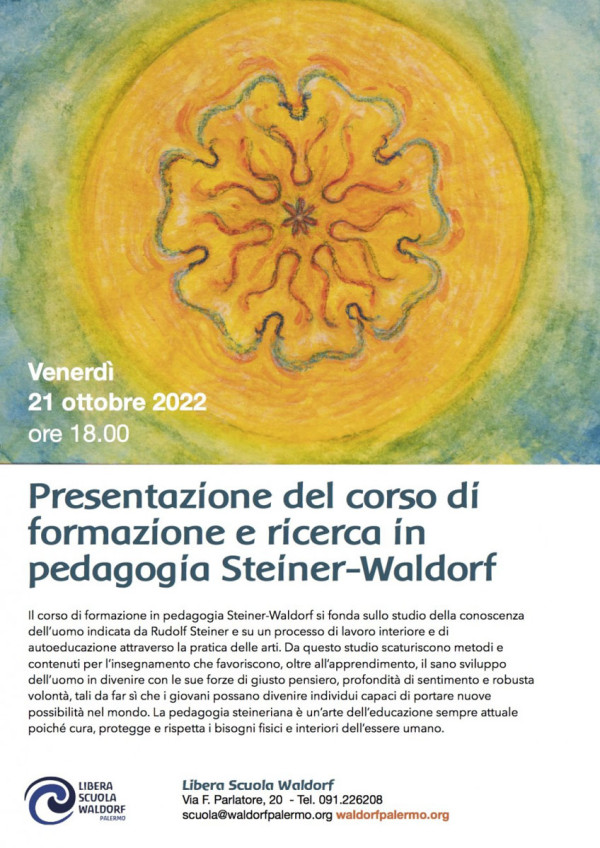 Venerdì
21 ottobre 2022
ore 18.00

Presentazione del corso di formazione e ricerca in pedagogia Steiner-Waldorf

Il corso di formazione in pedagogia Steiner-Waldorf si fonda sullo studio della conoscenza dell'uomo indicata da Rudolf Steiner e su un processo di lavoro interiore e di autoeducazione attraverso la pratica delle arti. Da questo studio scaturiscono metodi e contenuti per l'insegnamento che favoriscono, oltre all'apprendimento, il sano sviluppo dell'uomo in divenire con le sue forze di giusto pensiero, profondità di sentimento e robusta volontà, tali da far sì che i giovani possano divenire individui capaci di portare nuove possibilità nel mondo. La pedagogia steineriana è un'arte dell'educazione sempre attuale poiché cura, protegge e rispetta i bisogni fisici e interiori dell'essere umano.

LIBERA SCUOLA WALDORF PALERMO

Libera Scuola Waldorf
Via F. Parlatore, 20 - Tel. 091.226208
scuola@waldorfpalermo.org waldorfpalermo.org